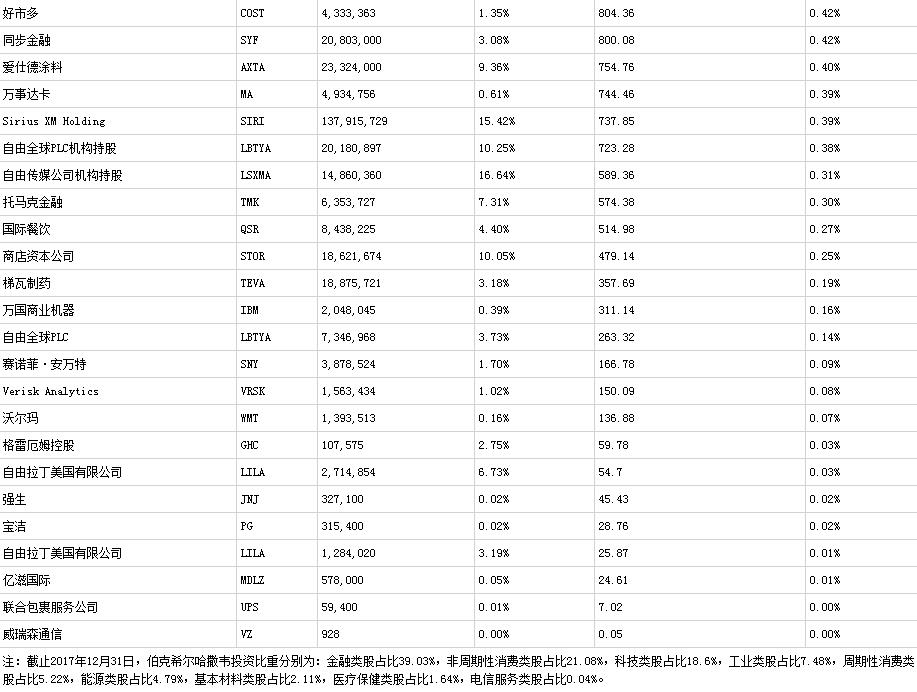 | 好市多 | COST | 4,333,363 | 1.35% | 804.36 | 0.42% |
|---|---|---|---|---|---|
| 同步金融 | SYF | 20,803,000 | 3.08% | 800.08 | 0.42% |
| 爱仕德涂料 | AXTA | 23,324,000 | 9.36% | 754.76 | 0.40% |
| 万事达卡 | MA | 4,934,756 | 0.61% | 744.46 | 0.39% |
| Sirius XM Holding | SIRI | 137,915,729 | 15.42% | 737.85 | 0.39% |
| 自由全球PLC机构持股 | LBTYA | 20,180,897 | 10.25% | 723.28 | 0.38% |
| 自由传媒公司机构持股 | LSXMA | 14,860,360 | 16.64% | 589.36 | 0.31% |
| 托马克金融 | TMK | 6,353,727 | 7.31% | 574.38 | 0.30% |
| 国际餐饮 | QSR | 8,438,225 | 4.40% | 514.98 | 0.27% |
| 商店资本公司 | STOR | 18,621,674 | 10.05% | 479.14 | 0.25% |
| 梯瓦制药 | TEVA | 18,875,721 | 3.18% | 357.69 | 0.19% |
| 万国商业机器 | IBM | 2,048,045 | 0.39% | 311.14 | 0.16% |
| 自由全球PLC | LBTYA | 7,346,968 | 3.73% | 263.32 | 0.14% |
| 赛诺菲·安万特 | SNY | 3,878,524 | 1.70% | 166.78 | 0.09% |
| Verisk Analytics | VRSK | 1,563,434 | 1.02% | 150.09 | 0.08% |
| 沃尔玛 | WMT | 1,393,513 | 0.16% | 136.88 | 0.07% |
| 格雷厄姆控股 | GHC | 107,575 | 2.75% | 59.78 | 0.03% |
| 自由拉丁美国有限公司 | LILA | 2,714,854 | 6.73% | 54.7 | 0.03% |
| 强生 | JNJ | 327,100 | 0.02% | 45.43 | 0.02% |
| 宝洁 | PG | 315,400 | 0.02% | 28.76 | 0.02% |
| 自由拉丁美国有限公司 | LILA | 1,284,020 | 3.19% | 25.87 | 0.01% |
| 亿滋国际 | MDLZ | 578,000 | 0.05% | 24.61 | 0.01% |
| 联合包裹服务公司 | UPS | 59,400 | 0.01% | 7.02 | 0.00% |
| 威瑞森通信 | VZ | 928 | 0.00% | 0.05 | 0.00% |

注：截止2017年12月31日，伯克希尔哈撒韦投资比重分别为：金融类股占比39.03%，非周期性消费类股占比21.08%，科技类股占比18.6%，工业类股占比7.48%，周期性消费类股占比5.22%，能源类股占比4.79%，基本材料类股占比2.11%，医疗保健类股占比1.64%，电信服务类股占比0.04%。